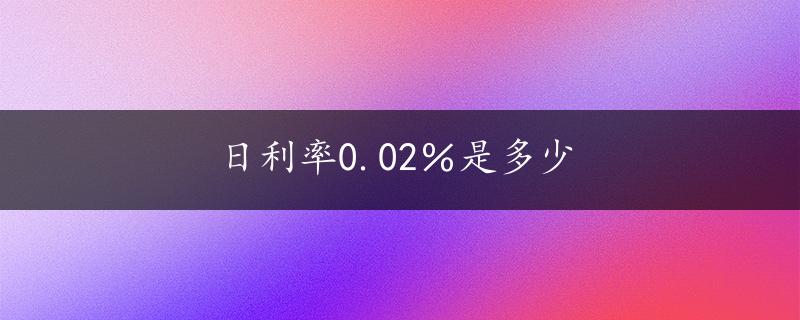 日利率0.02%是多少